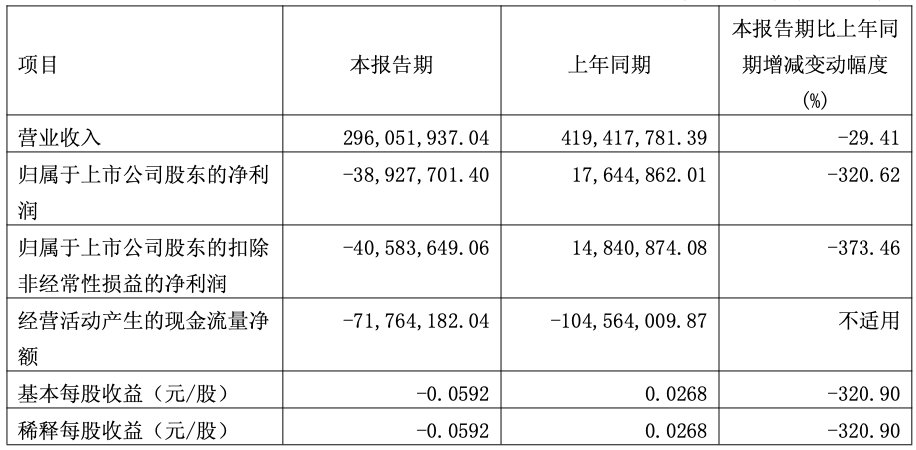 | 项目 | 本报告期 | 上年同期 | 本报告期比上年同期增减变动幅度(%) |
|---|---|---|---|
| 营业收入 | 296,051,937.04 | 419,417,781.39 | -29.41 |
| 归属于上市公司股东的净利润 | -38,927,701.40 | 17,644,862.01 | -320.62 |
| 归属于上市公司股东的扣除非经常性损益的净利润 | -40,583,649.06 | 14,840,874.08 | -373.46 |
| 经营活动产生的现金流量净额 | -71,764,182.04 | -104,564,009.87 | 不适用 |
| 基本每股收益（元/股） | -0.0592 | 0.0268 | -320.90 |
| 稀释每股收益（元/股） | -0.0592 | 0.0268 | -320.90 |